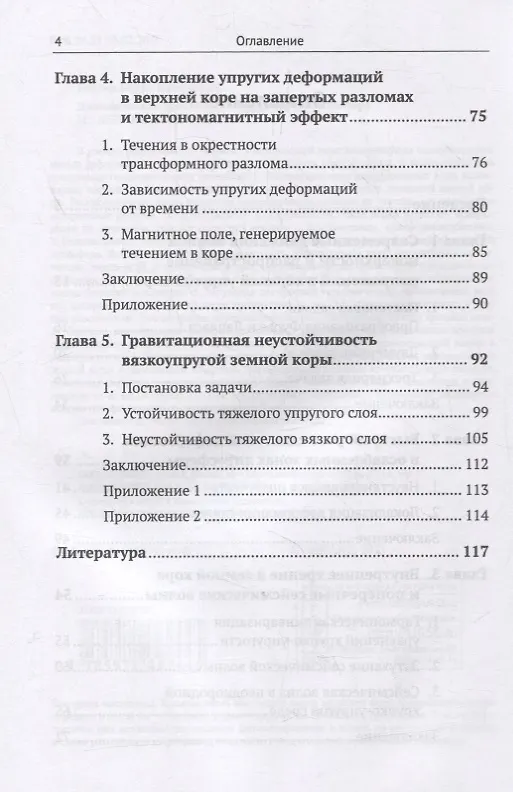 4 Оглавление

Глава 4. Накопление упругих деформаций в верхней коре на запертых разломах и тектономагнитный эффект ........ 75

1. Течения в окрестности трансформного разлома ........ 76

2. Зависимость упругих деформаций от времени ........ 80

3. Магнитное поле, генерируемое течением в коре ........ 85

Заключение ........ 89

Приложение ........ 90

Глава 5. Гравитационная неустойчивость вязкоупругой земной коры ........ 92

1. Постановка задачи ........ 94

2. Устойчивость тяжелого упругого слоя ........ 99

3. Неустойчивость тяжелого вязкого слоя ........ 105

Заключение ........ 112

Приложение 1 ........ 113

Приложение 2 ........ 114

Литература ........ 117